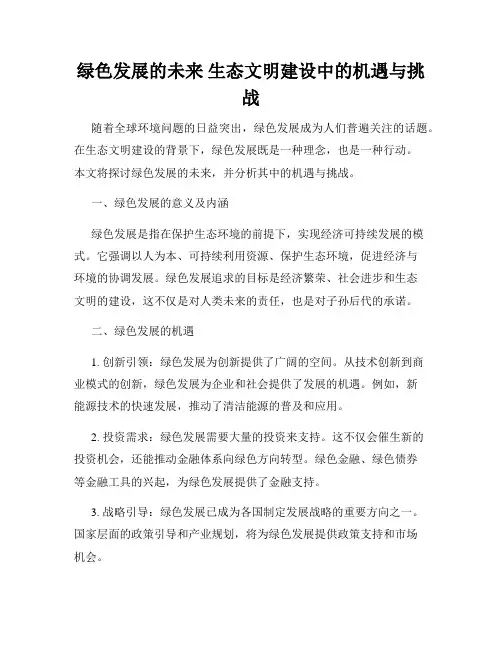 绿色发展的未来 生态文明建设中的机遇与挑战

随着全球环境问题的日益突出，绿色发展成为人们普遍关注的话题。在生态文明建设的背景下，绿色发展既是一种理念，也是一种行动。本文将探讨绿色发展的未来，并分析其中的机遇与挑战。

一、绿色发展的意义及内涵

绿色发展是指在保护生态环境的前提下，实现经济可持续发展的模式。它强调以人为本、可持续利用资源、保护生态环境，促进经济与环境的协调发展。绿色发展追求的目标是经济繁荣、社会进步和生态文明的建设，这不仅是对人类未来的责任，也是对子孙后代的承诺。

二、绿色发展的机遇

1. 创新引领：绿色发展为创新提供了广阔的空间。从技术创新到商业模式的创新，绿色发展为企业和社会提供了发展的机遇。例如，新能源技术的快速发展，推动了清洁能源的普及和应用。

2. 投资需求：绿色发展需要大量的投资来支持。这不仅会催生新的投资机会，还能推动金融体系向绿色方向转型。绿色金融、绿色债券等金融工具的兴起，为绿色发展提供了金融支持。

3. 战略引导：绿色发展已成为各国制定发展战略的重要方向之一。国家层面的政策引导和产业规划，将为绿色发展提供政策支持和市场机会。